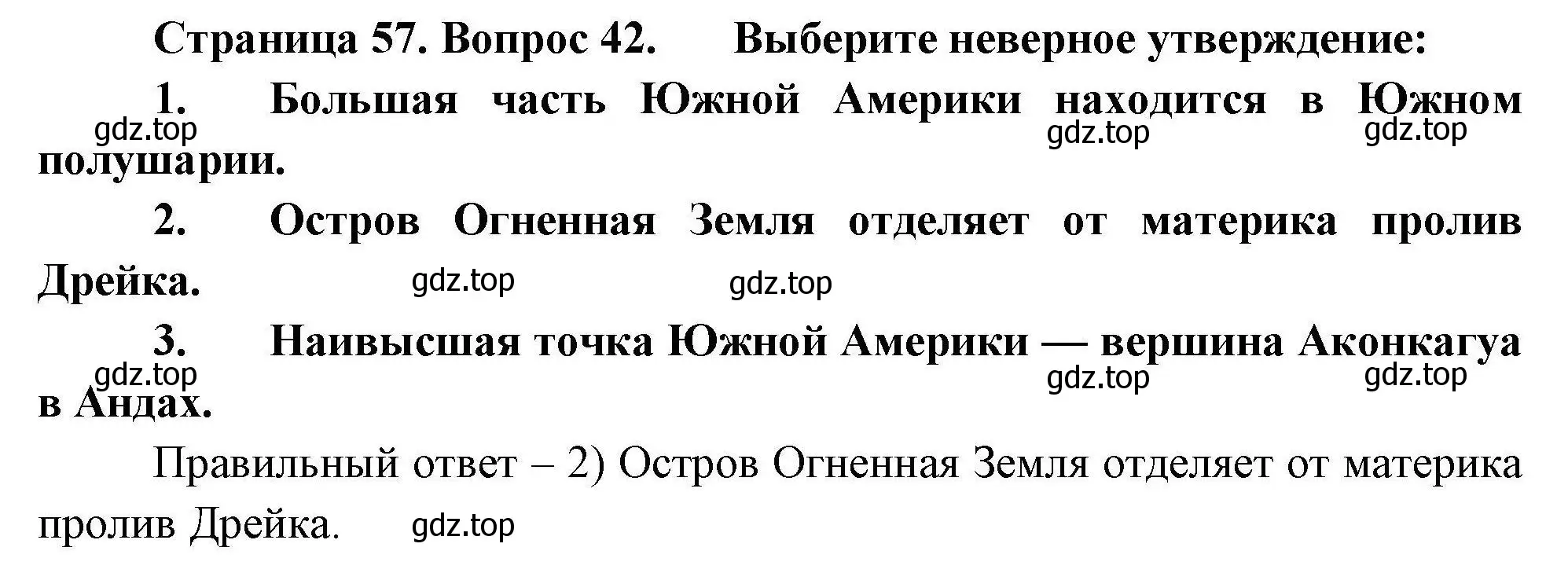 Страница 57. Вопрос 42. Выберите неверное утверждение:

1. Большая часть Южной Америки находится в Южном полушарии.

gdz.top gdz.top gdz.top

2. Остров Огненная Земля отделяет от материка пролив Дрейка.

gdz.top gdz.top

3. Наивысшая точка Южной Америки — вершина Аконкагуа в Андах.

gdz.top gdz.top gdz.top

Правильный ответ – 2) Остров Огненная Земля отделяет от материка пролив Дрейка.

gdz.top